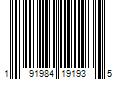 1 91984 19193 5